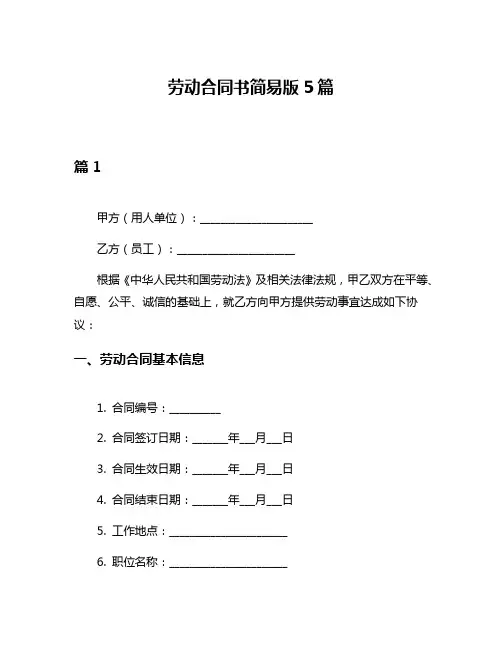 劳动合同书简易版 5 篇

篇 1

甲方（用人单位）：____________________

乙方（员工）：____________________

根据《中华人民共和国劳动法》及相关法律法规，甲乙双方在平等、自愿、公平、诚信的基础上，就乙方向甲方提供劳动事宜达成如下协议：

一、劳动合同基本信息

1. 合同编号：__________

2. 合同签订日期：______年___月___日

3. 合同生效日期：______年___月___日

4. 合同结束日期：______年___月___日

5. 工作地点：____________________

6. 职位名称：____________________